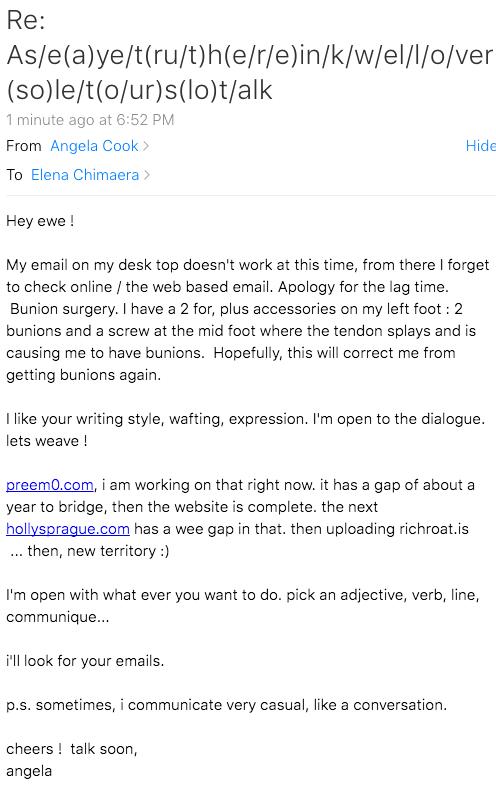 Re: As/e(a)ye/t(ru/t)h(e/r/e)in/k/w/el/l/o/ver(so)le/t(o/ur)s(lo)t/alk

1 minute ago at 6:52 PM

From Angela Cook >

Hide

To Elena Chimaera >

Hey ewe !

My email on my desk top doesn't work at this time, from there I forget to check online / the web based email. Apology for the lag time. Bunion surgery. I have a 2 for, plus accessories on my left foot : 2 bunions and a screw at the mid foot where the tendon splays and is causing me to have bunions. Hopefully, this will correct me from getting bunions again.

I like your writing style, wafting, expression. I'm open to the dialogue. lets weave !

preem0.com, i am working on that right now. it has a gap of about a year to bridge, then the website is complete. the next hollysprague.com has a wee gap in that. then uploading richroat.is ... then, new territory :)

I'm open with what ever you want to do. pick an adjective, verb, line, communique...

i'll look for your emails.

p.s. sometimes, i communicate very casual, like a conversation.

cheers ! talk soon,
angela